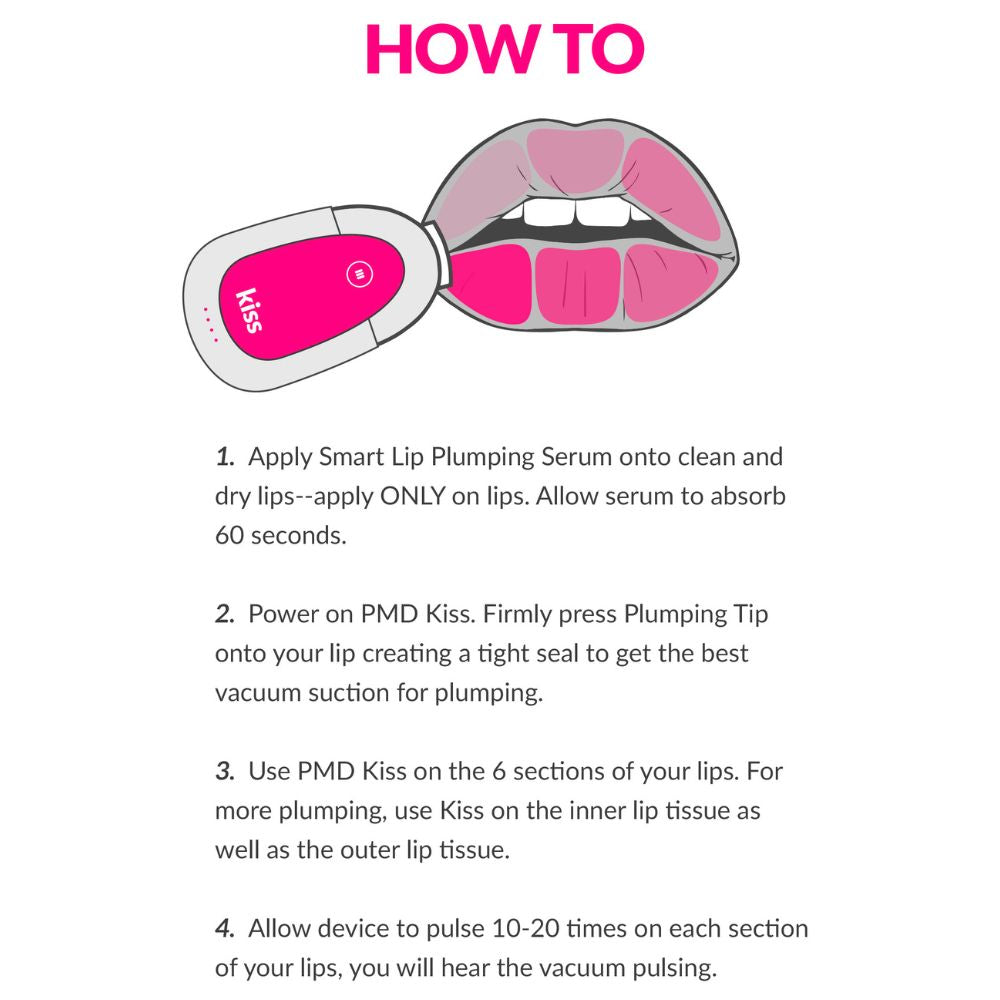 HOW TO

kiss

1. Apply Smart Lip Plumping Serum onto clean and dry lips--apply ONLY on lips. Allow serum to absorb 60 seconds.

2. Power on PMD Kiss. Firmly press Plumping Tip onto your lip creating a tight seal to get the best vacuum suction for plumping.

3. Use PMD Kiss on the 6 sections of your lips. For more plumping, use Kiss on the inner lip tissue as well as the outer lip tissue.

4. Allow device to pulse 10-20 times on each section of your lips, you will hear the vacuum pulsing.